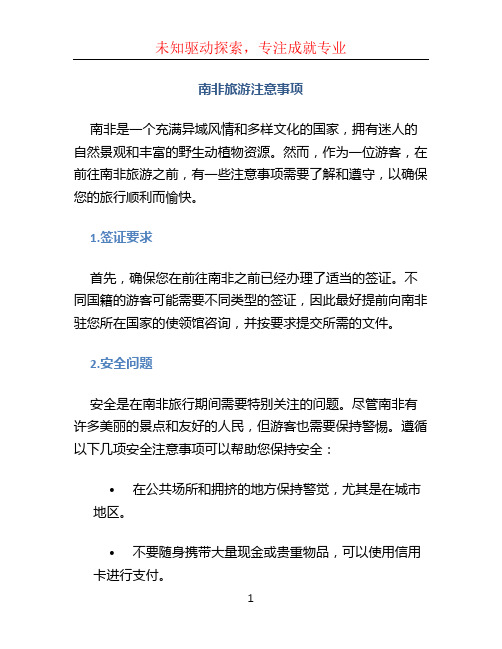 未知驱动探索，专注成就专业

南非旅游注意事项

南非是一个充满异域风情和多样文化的国家，拥有迷人的自然景观和丰富的野生动植物资源。然而，作为一位游客，在前往南非旅游之前，有一些注意事项需要了解和遵守，以确保您的旅行顺利而愉快。

1.签证要求

首先，确保您在前往南非之前已经办理了适当的签证。不同国籍的游客可能需要不同类型的签证，因此最好提前向南非驻您所在国家的使领馆咨询，并按要求提交所需的文件。

2.安全问题

安全是在南非旅行期间需要特别关注的问题。尽管南非有许多美丽的景点和友好的人民，但游客也需要保持警惕。遵循以下几项安全注意事项可以帮助您保持安全：

• 在公共场所和拥挤的地方保持警觉，尤其是在城市地区。

• 不要随身携带大量现金或贵重物品，可以使用信用卡进行支付。

1